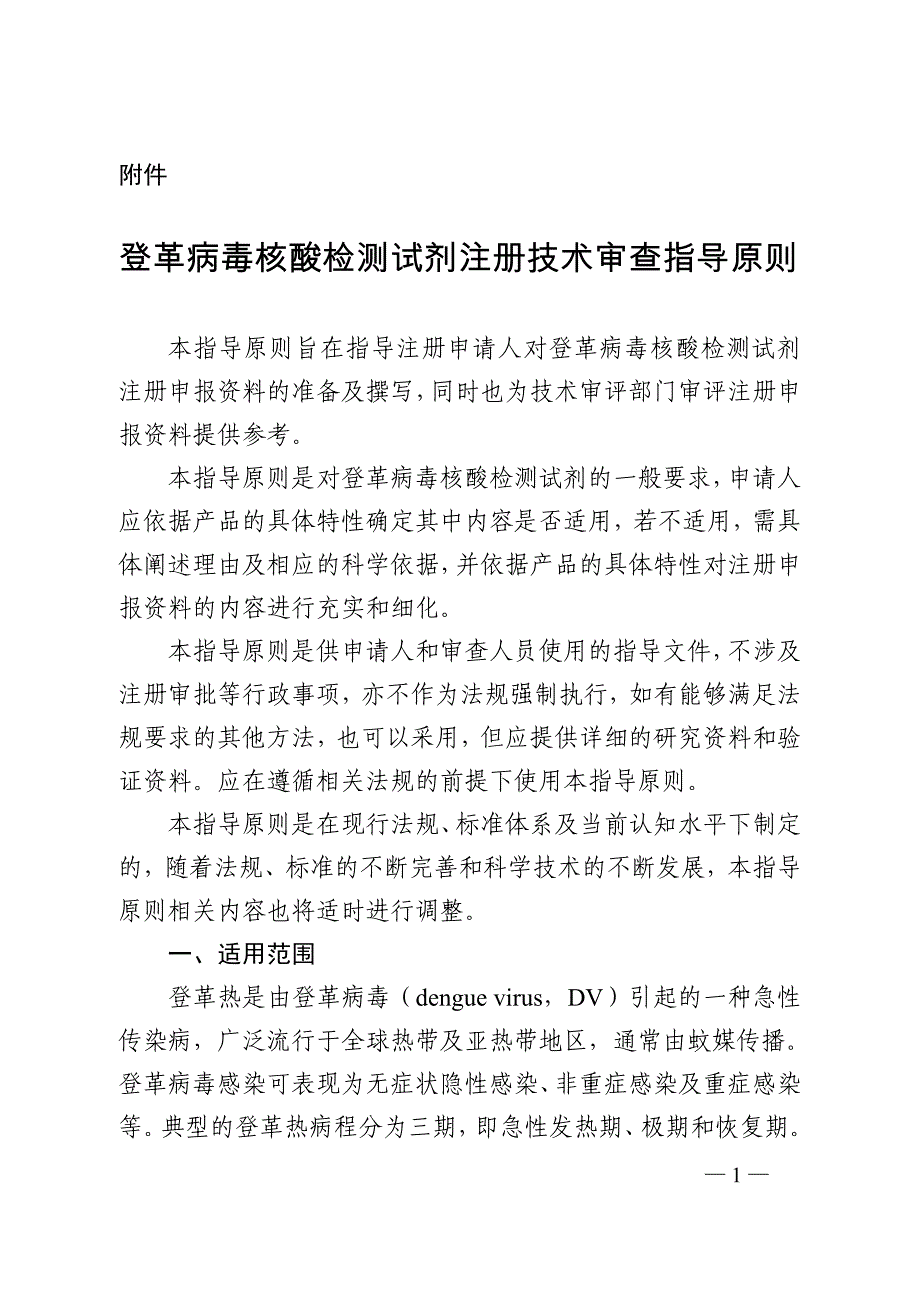 附件

登革病毒核酸检测试剂注册技术审查指导原则

本指导原则旨在指导注册申请人对登革病毒核酸检测试剂注册申报资料的准备及撰写，同时也为技术审评部门审评注册申报资料提供参考。

本指导原则是对登革病毒核酸检测试剂的一般要求，申请人应依据产品的具体特性确定其中内容是否适用，若不适用，需具体阐述理由及相应的科学依据，并依据产品的具体特性对注册申报资料的内容进行充实和细化。

本指导原则是供申请人和审查人员使用的指导文件，不涉及注册审批等行政事项，亦不作为法规强制执行，如有能够满足法规要求的其他方法，也可以采用，但应提供详细的研究资料和验证资料。应在遵循相关法规的前提下使用本指导原则。

本指导原则是在现行法规、标准体系及当前认知水平下制定的，随着法规、标准的不断完善和科学技术的不断发展，本指导原则相关内容也将适时进行调整。

一、适用范围

登革热是由登革病毒（dengue virus，DV）引起的一种急性传染病，广泛流行于全球热带及亚热带地区，通常由蚊媒传播。登革病毒感染可表现为无症状隐性感染、非重症感染及重症感染等。典型的登革热病程分为三期，即急性发热期、极期和恢复期。

— 1 —